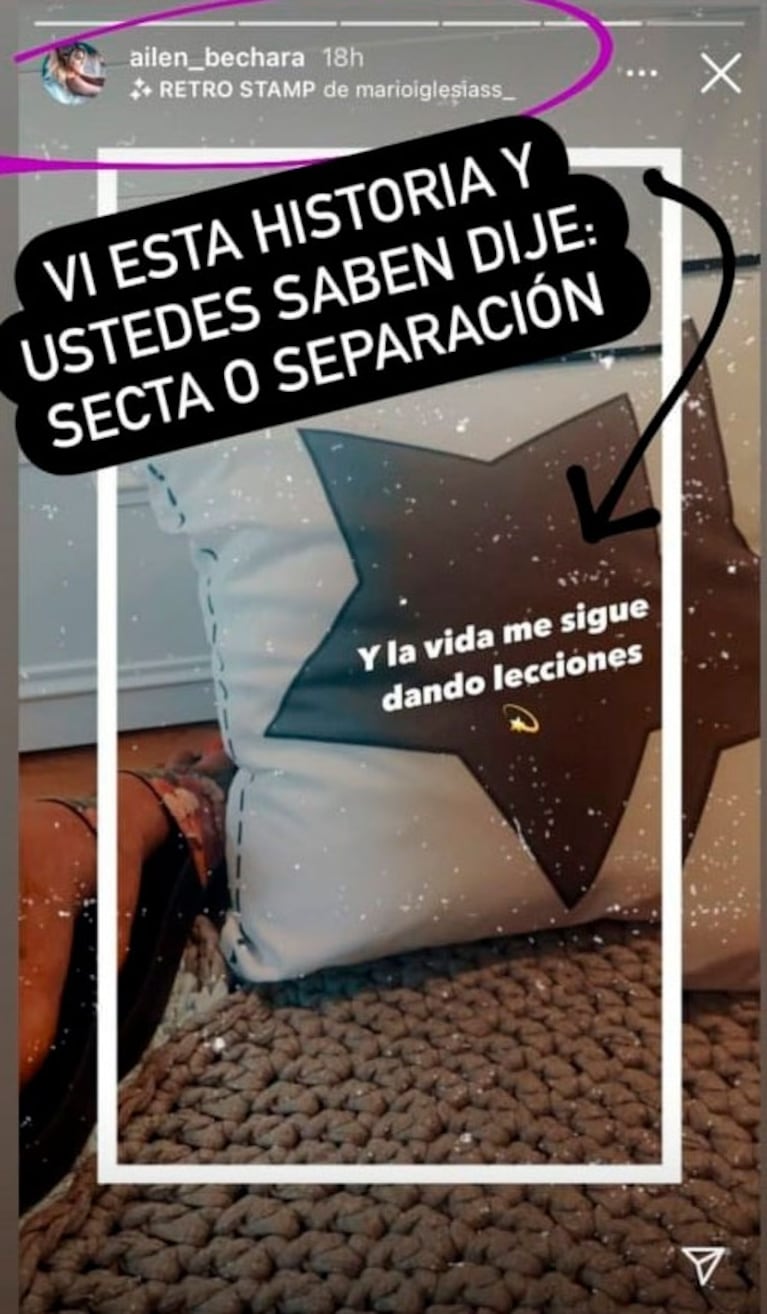 ailen_bechara 18h
RETRO STAMP de marioiglesiass_

VI ESTA HISTORIA Y USTEDES SABEN DIJE: SECTA O SEPARACIÓN

Y la vida me sigue dando lecciones